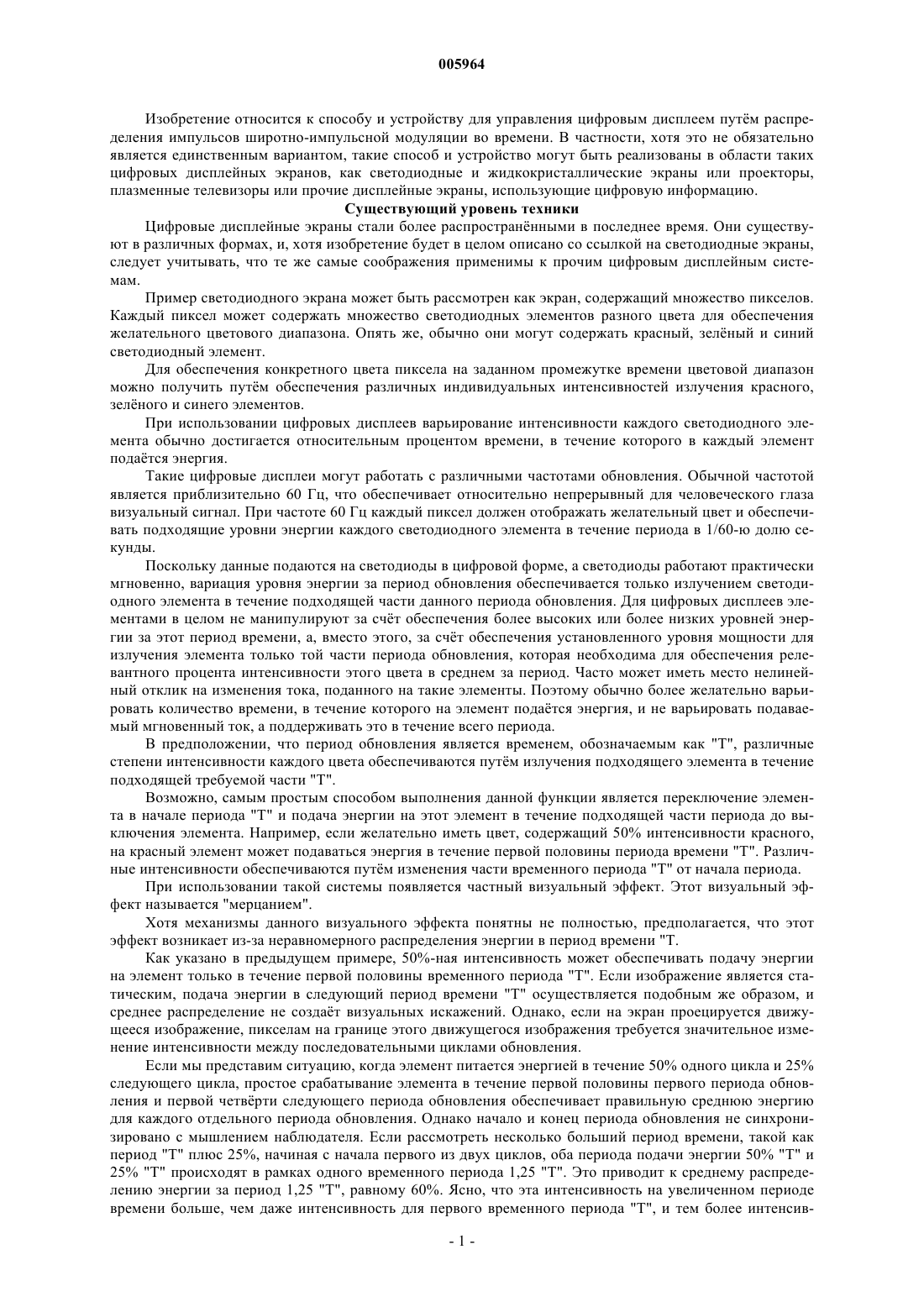 005964

Изобретение относится к способу и устройству для управления цифровым дисплеем путём распределения импульсов широтно-импульсной модуляции во времени. В частности, хотя это не обязательно является единственным вариантом, такие способ и устройство могут быть реализованы в области таких цифровых дисплейных экранов, как светодиодные и жидкокристаллические экраны или проекторы, плазменные телевизоры или прочие дисплейные экраны, использующие цифровую информацию.

Существующий уровень техники

Цифровые дисплейные экраны стали более распространёнными в последнее время. Они существуют в различных формах, и, хотя изобретение будет в целом описано со ссылкой на светодиодные экраны, следует учитывать, что те же самые соображения применимы к прочим цифровым дисплейным системам.

Пример светодиодного экрана может быть рассмотрен как экран, содержащий множество пикселов. Каждый пиксел может содержать множество светодиодных элементов разного цвета для обеспечения желательного цветового диапазона. Опять же, обычно они могут содержать красный, зелёный и синий светодиодный элемент.

Для обеспечения конкретного цвета пиксела на заданном промежутке времени цветовой диапазон можно получить путём обеспечения различных индивидуальных интенсивностей излучения красного, зелёного и синего элементов.

При использовании цифровых дисплеев варьирование интенсивности каждого светодиодного элемента обычно достигается относительным процентом времени, в течение которого в каждый элемент подаётся энергия.

Такие цифровые дисплеи могут работать с различными частотами обновления. Обычной частотой является приблизительно 60 Гц, что обеспечивает относительно непрерывный для человеческого глаза визуальный сигнал. При частоте 60 Гц каждый пиксел должен отображать желательный цвет и обеспечивать подходящие уровни энергии каждого светодиодного элемента в течение периода в 1/60-ю долю секунды.

Поскольку данные подаются на светодиоды в цифровой форме, а светодиоды работают практически мгновенно, вариация уровня энергии за период обновления обеспечивается только излучением светодиодного элемента в течение подходящей части данного периода обновления. Для цифровых дисплеев элементами в целом не манипулируют за счёт обеспечения более высоких или более низких уровней энергии за этот период времени, а, вместо этого, за счёт обеспечения установленного уровня мощности для излучения элемента только той части периода обновления, которая необходима для обеспечения релевантного процента интенсивности этого цвета в среднем за период. Часто может иметь место нелинейный отклик на изменения тока, поданного на такие элементы. Поэтому обычно более желательно варьировать количество времени, в течение которого на элемент подаётся энергия, и не варьировать подаваемый мгновенный ток, а поддерживать это в течение всего периода.

В предположении, что период обновления является временем, обозначаемым как "T", различные степени интенсивности каждого цвета обеспечиваются путём излучения подходящего элемента в течение подходящей требуемой части "T".

Возможно, самым простым способом выполнения данной функции является переключение элемента в начале периода "T" и подача энергии на этот элемент в течение подходящей части периода до выключения элемента. Например, если желательно иметь цвет, содержащий 50% интенсивности красного, на красный элемент может подаваться энергия в течение первой половины периода времени "T". Различные интенсивности обеспечиваются путём изменения части временного периода "T" от начала периода.

При использовании такой системы появляется частный визуальный эффект. Этот визуальный эффект называется "мерцанием".

Хотя механизмы данного визуального эффекта понятны не полностью, предполагается, что этот эффект возникает из-за неравномерного распределения энергии в период времени "T.

Как указано в предыдущем примере, 50%-ная интенсивность может обеспечивать подачу энергии на элемент только в течение первой половины временного периода "T". Если изображение является статическим, подача энергии в следующий период времени "T" осуществляется подобным же образом, и среднее распределение не создаёт визуальных искажений. Однако, если на экран проецируется движущееся изображение, пикселам на границе этого движущегося изображения требуется значительное изменение интенсивности между последовательными циклами обновления.

Если мы представим ситуацию, когда элемент питается энергией в течение 50% одного цикла и 25% следующего цикла, простое срабатывание элемента в течение первой половины первого периода обновления и первой четвёрти следующего периода обновления обеспечивает правильную среднюю энергию для каждого отдельного периода обновления. Однако начало и конец периода обновления не синхронизировано с мышлением наблюдателя. Если рассмотреть несколько больший период времени, такой как период "T" плюс 25%, начиная с начала первого из двух циклов, оба периода подачи энергии 50% "T" и 25% "T" происходят в рамках одного временного периода 1,25 "T". Это приводит к среднему распределению энергии за период 1,25 "T", равному 60%. Ясно, что эта интенсивность на увеличенном периоде времени больше, чем даже интенсивность для первого временного периода "T", и тем более интенсив-

- 1 -